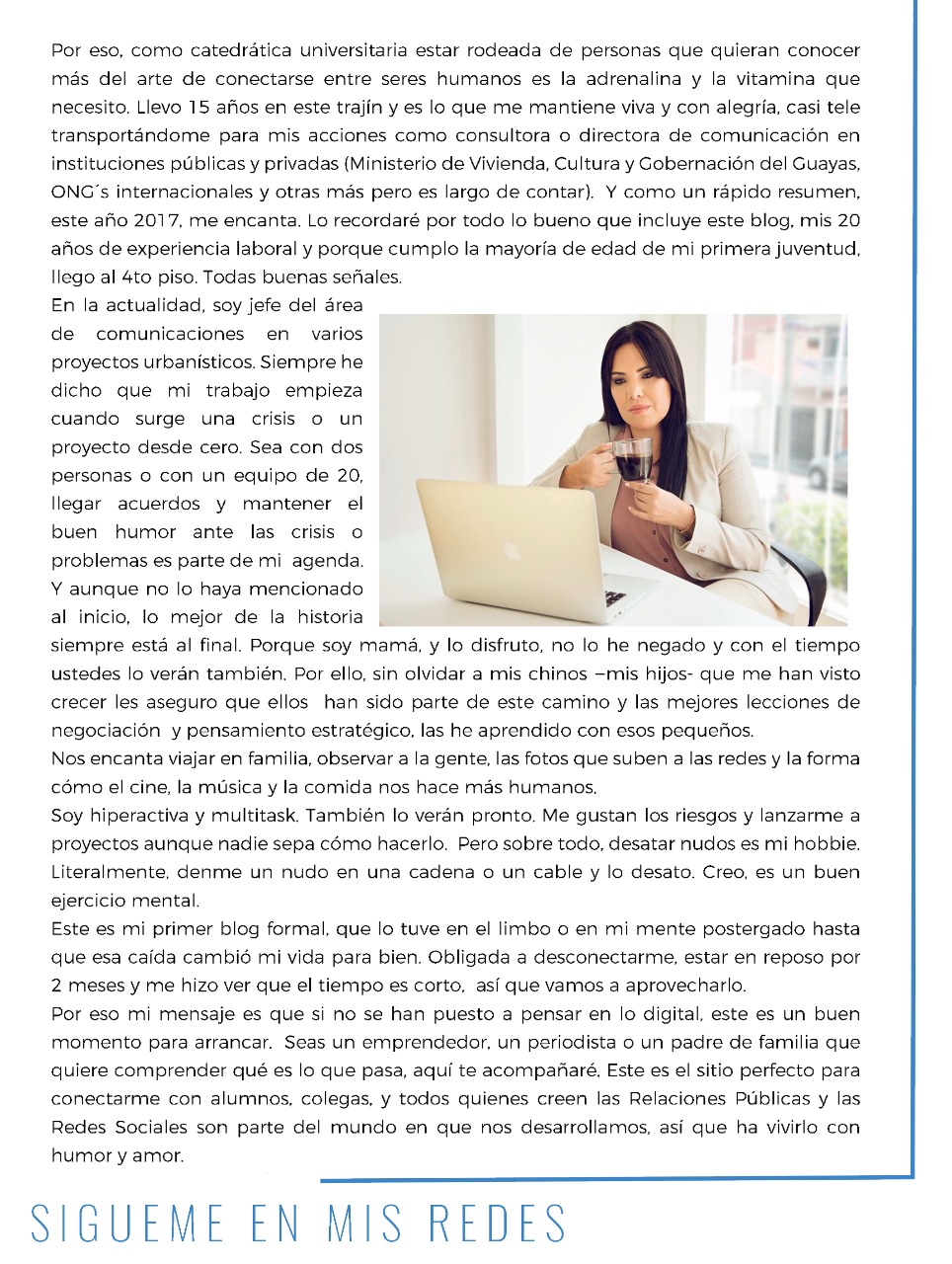 Por eso, como catedrática universitaria estar rodeada de personas que quieran conocer más del arte de conectarse entre seres humanos es la adrenalina y la vitamina que necesito. Llevo 15 años en este trajín y es lo que me mantiene viva y con alegría, casi tele transportándome para mis acciones como consultora o directora de comunicación en instituciones públicas y privadas (Ministerio de Vivienda, Cultura y Gobernación del Guayas, ONG´s internacionales y otras más pero es largo de contar). Y como un rápido resumen, este año 2017, me encanta. Lo recordaré por todo lo bueno que incluye este blog, mis 20 años de experiencia laboral y porque cumplo la mayoría de edad de mi primera juventud, llego al 4to piso. Todas buenas señales.

En la actualidad, soy jefe del área de comunicaciones en varios proyectos urbanísticos. Siempre he dicho que mi trabajo empieza cuando surge una crisis o un proyecto desde cero. Sea con dos personas o con un equipo de 20, llegar acuerdos y mantener el buen humor ante las crisis o problemas es parte de mi agenda. Y aunque no lo haya mencionado al inicio, lo mejor de la historia siempre está al final. Porque soy mamá, y lo disfruto, no lo he negado y con el tiempo ustedes lo verán también. Por ello, sin olvidar a mis chinos –mis hijos- que me han visto crecer les aseguro que ellos han sido parte de este camino y las mejores lecciones de negociación y pensamiento estratégico, las he aprendido con esos pequeños.

Nos encanta viajar en familia, observar a la gente, las fotos que suben a las redes y la forma cómo el cine, la música y la comida nos hace más humanos.

Soy hiperactiva y multitask. También lo verán pronto. Me gustan los riesgos y lanzarme a proyectos aunque nadie sepa cómo hacerlo. Pero sobre todo, desatar nudos es mi hobbie. Literalmente, denme un nudo en una cadena o un cable y lo desato. Creo, es un buen ejercicio mental.

Este es mi primer blog formal, que lo tuve en el limbo o en mi mente postergado hasta que esa caída cambió mi vida para bien. Obligada a desconectarme, estar en reposo por 2 meses y me hizo ver que el tiempo es corto, así que vamos a aprovecharlo.

Por eso mi mensaje es que si no se han puesto a pensar en lo digital, este es un buen momento para arrancar. Seas un emprendedor, un periodista o un padre de familia que quiere comprender qué es lo que pasa, aquí te acompañaré. Este es el sitio perfecto para conectarme con alumnos, colegas, y todos quienes creen las Relaciones Públicas y las Redes Sociales son parte del mundo en que nos desarrollamos, así que ha vivirlo con humor y amor.

SIGUEME EN MIS REDES